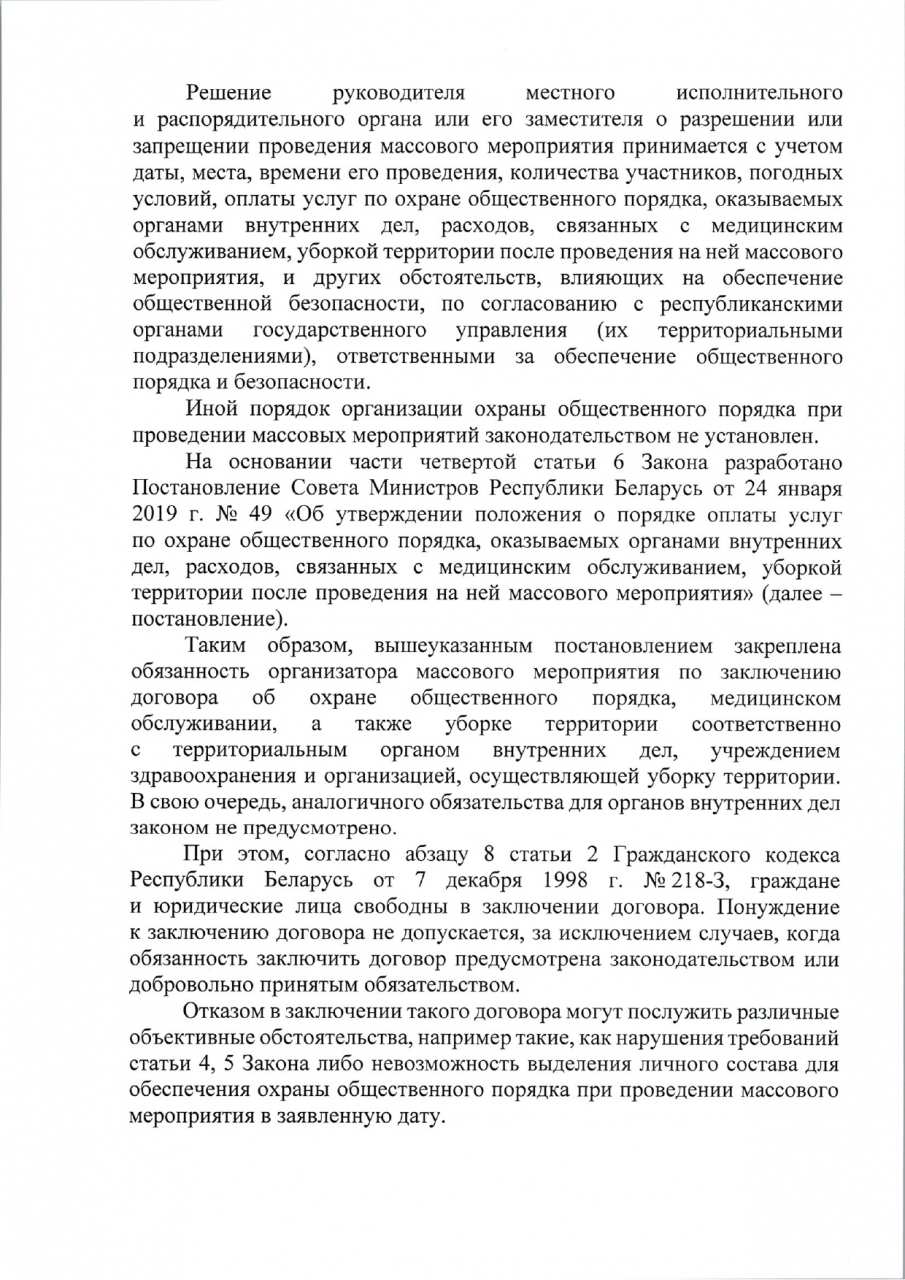 Решение руководителя местного исполнительного и распорядительного органа или его заместителя о разрешении или запрещении проведения массового мероприятия принимается с учетом даты, места, времени его проведения, количества участников, погодных условий, оплаты услуг по охране общественного порядка, оказываемых органами внутренних дел, расходов, связанных с медицинским обслуживанием, уборкой территории после проведения на ней массового мероприятия, и других обстоятельств, влияющих на обеспечение общественной безопасности, по согласованию с республиканскими органами государственного управления (их территориальными подразделениями), ответственными за обеспечение общественного порядка и безопасности.

Иной порядок организации охраны общественного порядка при проведении массовых мероприятий законодательством не установлен.

На основании части четвертой статьи 6 Закона разработано Постановление Совета Министров Республики Беларусь от 24 января 2019 г. № 49 «Об утверждении положения о порядке оплаты услуг по охране общественного порядка, оказываемых органами внутренних дел, расходов, связанных с медицинским обслуживанием, уборкой территории после проведения на ней массового мероприятия» (далее – постановление).

Таким образом, вышеуказанным постановлением закреплена обязанность организатора массового мероприятия по заключению договора об охране общественного порядка, медицинском обслуживании, а также уборке территории соответственно с территориальным органом внутренних дел, учреждением здравоохранения и организацией, осуществляющей уборку территории. В свою очередь, аналогичного обязательства для органов внутренних дел законом не предусмотрено.

При этом, согласно абзацу 8 статьи 2 Гражданского кодекса Республики Беларусь от 7 декабря 1998 г. № 218-З, граждане и юридические лица свободны в заключении договора. Понуждение к заключению договора не допускается, за исключением случаев, когда обязанность заключить договор предусмотрена законодательством или добровольно принятым обязательством.

Отказом в заключении такого договора могут послужить различные объективные обстоятельства, например такие, как нарушения требований статьи 4, 5 Закона либо невозможность выделения личного состава для обеспечения охраны общественного порядка при проведении массового мероприятия в заявленную дату.